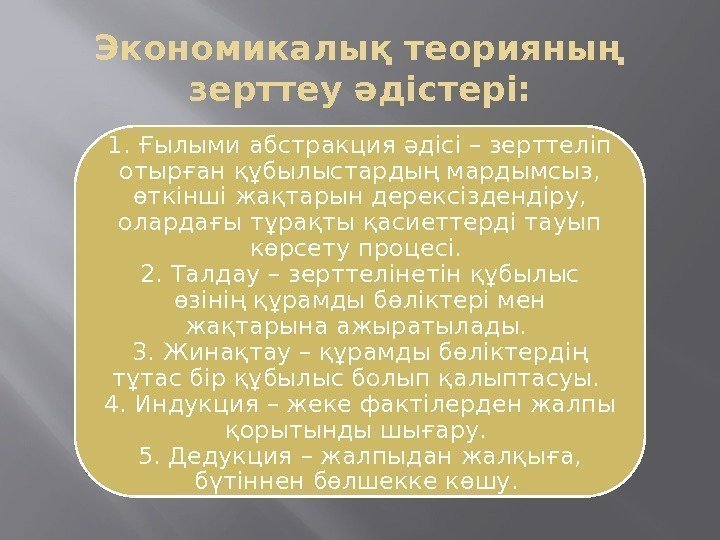 Экономикалық теорияның зерттеу әдістері:

1. Ғылыми абстракция әдісі – зерттеліп отырған құбылыстардың мардымсыз, өткінші жақтарын дерексіздендіру, олардағы тұрақты қасиеттерді тауып көрсету процесі.
2. Талдау – зерттелінетін құбылыс өзінің құрамды бөліктері мен жақтарына ажыратылады.
3. Жинақтау – құрамды бөліктердің тұтас бір құбылыс болып қалыптасуы.
4. Индукция – жеке фактілерден жалпы қорытынды шығару.
5. Дедукция – жалпыдан жалқыға, бүтіннен бөлшекке көшу.